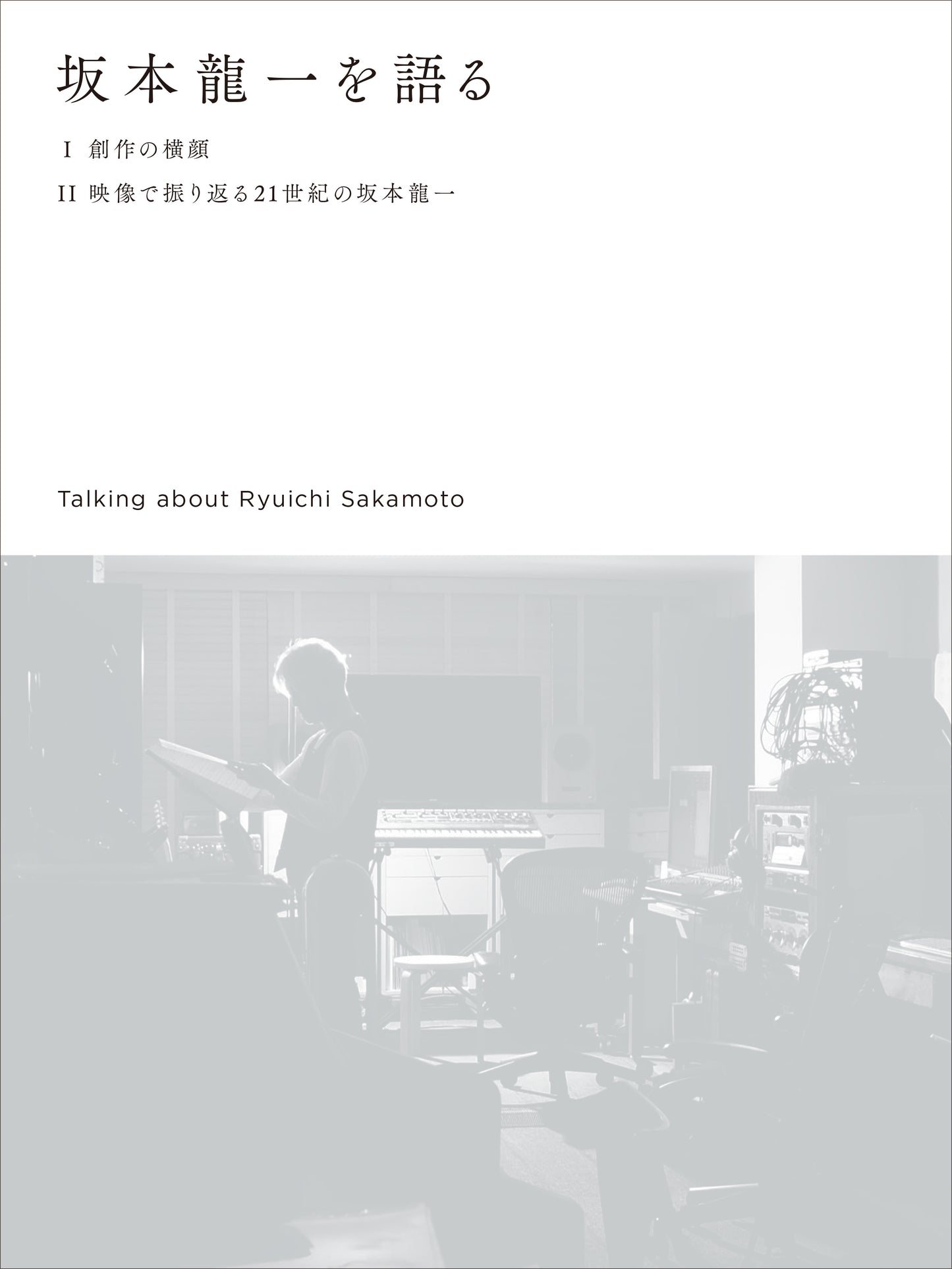 坂本龍一を語る

I 創作の横顔

II 映像で振り返る21世紀の坂本龍一

Talking about Ryuichi Sakamoto